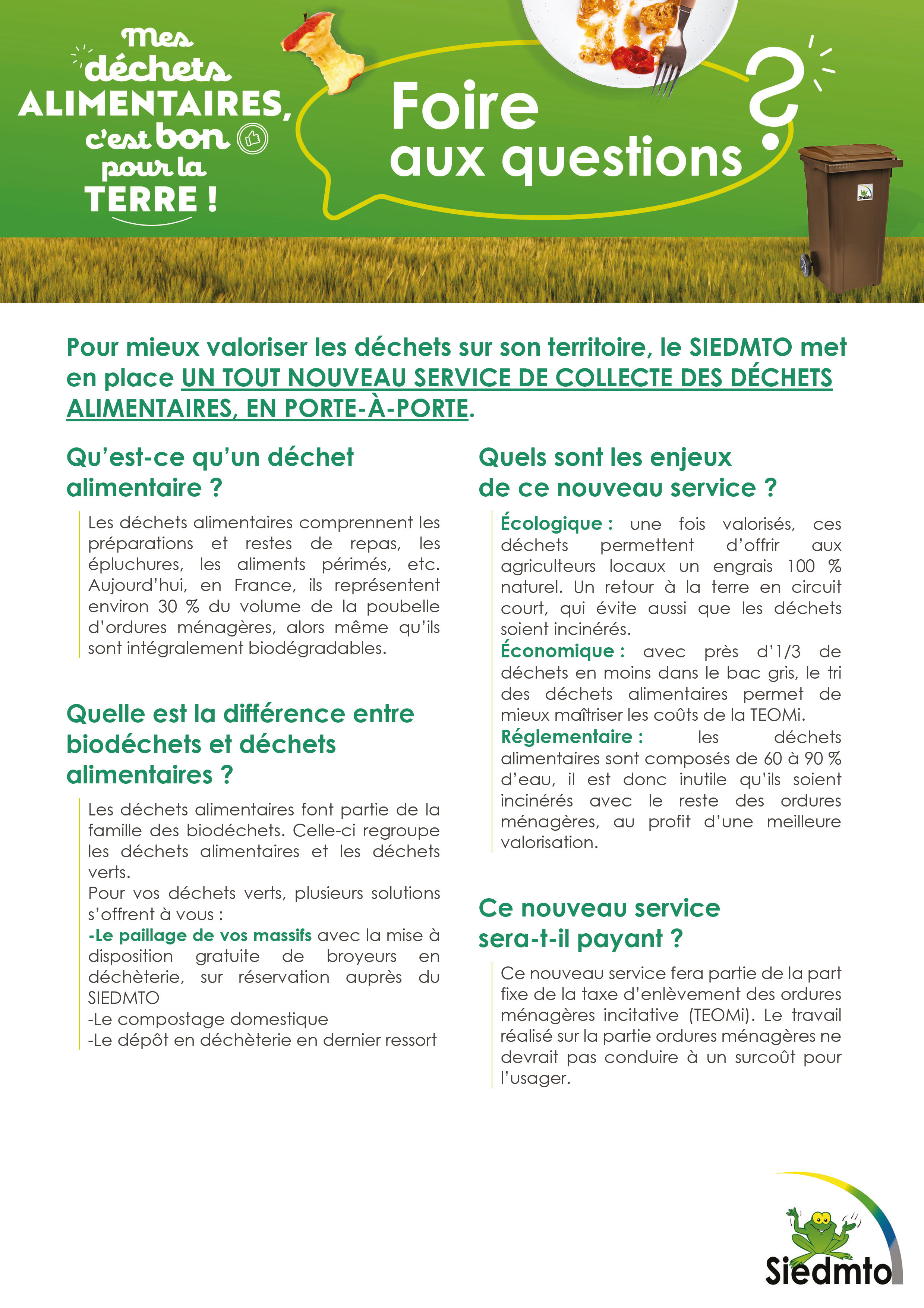 Mes déchets ALIMENTAIRES, c'est bon pour la TERRE !

Foire aux questions

?

Siedmto

Pour mieux valoriser les déchets sur son territoire, le SIEDMTO met en place UN TOUT NOUVEAU SERVICE DE COLLECTE DES DÉCHETS ALIMENTAIRES, EN PORTE-À-PORTE.

Qu'est-ce qu'un déchet alimentaire ?

Les déchets alimentaires comprennent les préparations et restes de repas, les épluchures, les aliments périmés, etc. Aujourd'hui, en France, ils représentent environ 30 % du volume de la poubelle d'ordures ménagères, alors même qu'ils sont intégralement biodégradables.

Quelle est la différence entre biodéchets et déchets alimentaires ?

Les déchets alimentaires font partie de la famille des biodéchets. Celle-ci regroupe les déchets alimentaires et les déchets verts.
Pour vos déchets verts, plusieurs solutions s'offrent à vous :
-Le paillage de vos massifs avec la mise à disposition gratuite de broyeurs en déchèterie, sur réservation auprès du SIEDMTO
-Le compostage domestique
-Le dépôt en déchèterie en dernier ressort

Quels sont les enjeux de ce nouveau service ?

Écologique : une fois valorisés, ces déchets permettent d'offrir aux agriculteurs locaux un engrais 100 % naturel. Un retour à la terre en circuit court, qui évite aussi que les déchets soient incinérés.
Économique : avec près d'1/3 de déchets en moins dans le bac gris, le tri des déchets alimentaires permet de mieux maîtriser les coûts de la TEOMi.
Réglementaire : les déchets alimentaires sont composés de 60 à 90 % d'eau, il est donc inutile qu'ils soient incinérés avec le reste des ordures ménagères, au profit d'une meilleure valorisation.

Ce nouveau service sera-t-il payant ?

Ce nouveau service fera partie de la part fixe de la taxe d'enlèvement des ordures ménagères incitative (TEOMi). Le travail réalisé sur la partie ordures ménagères ne devrait pas conduire à un surcoût pour l'usager.

Siedmto